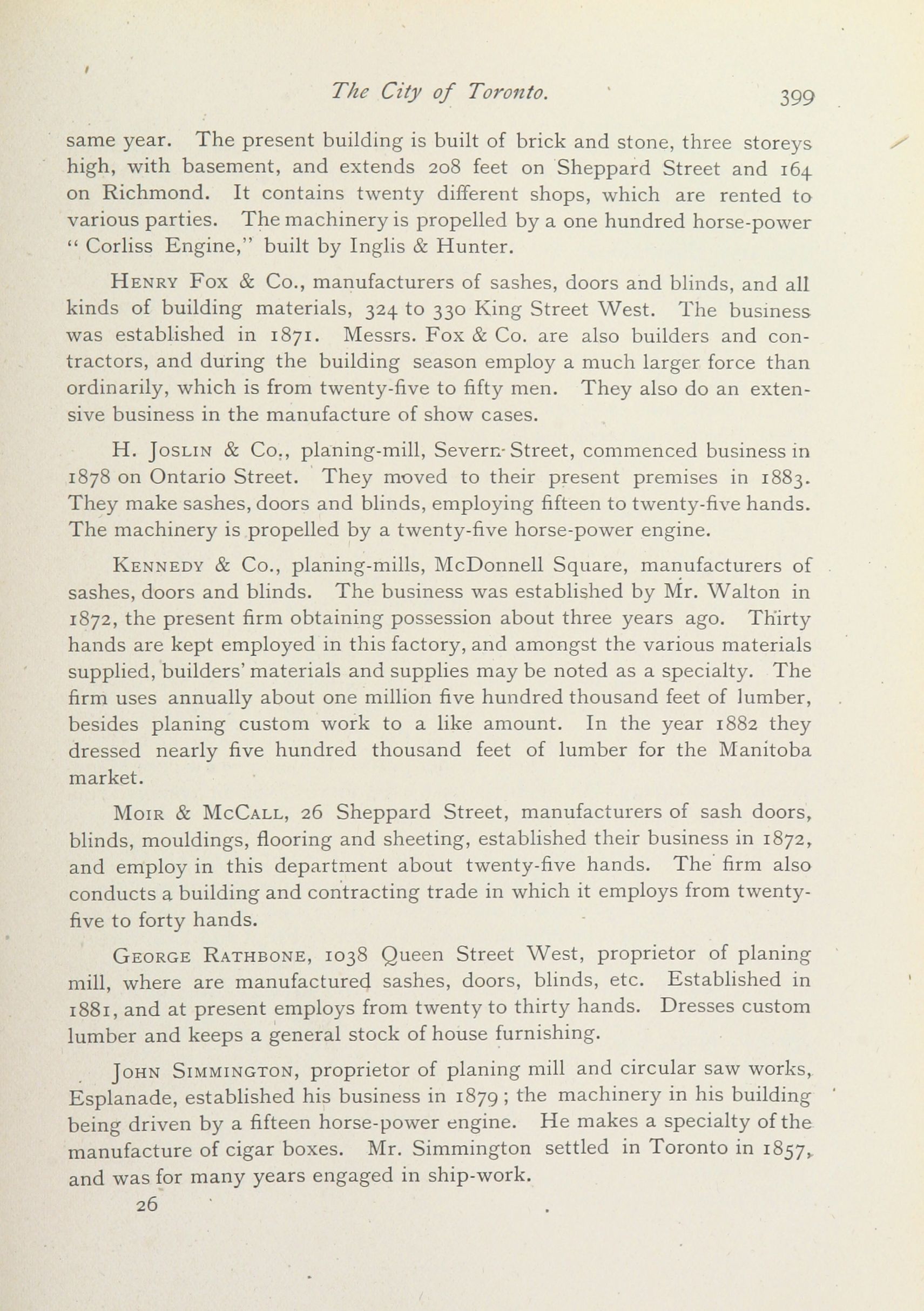 The City of Toronto. 399

same year. The present building is built of brick and stone, three storeys high, with basement, and extends 208 feet on Sheppard Street and 164 on Richmond. It contains twenty different shops, which are rented to various parties. The machinery is propelled by a one hundred horse-power "Corliss Engine," built by Inglis & Hunter.

Henry Fox & Co., manufacturers of sashes, doors and blinds, and all kinds of building materials, 324 to 330 King Street West. The business was established in 1871. Messrs. Fox & Co. are also builders and contractors, and during the building season employ a much larger force than ordinarily, which is from twenty-five to fifty men. They also do an extensive business in the manufacture of show cases.

H. Joslin & Co., planing-mill, Severn Street, commenced business in 1878 on Ontario Street. They moved to their present premises in 1883. They make sashes, doors and blinds, employing fifteen to twenty-five hands. The machinery is propelled by a twenty-five horse-power engine.

Kennedy & Co., planing-mills, McDonnell Square, manufacturers of sashes, doors and blinds. The business was established by Mr. Walton in 1872, the present firm obtaining possession about three years ago. Thirty hands are kept employed in this factory, and amongst the various materials supplied, builders' materials and supplies may be noted as a specialty. The firm uses annually about one million five hundred thousand feet of lumber, besides planing custom work to a like amount. In the year 1882 they dressed nearly five hundred thousand feet of lumber for the Manitoba market.

Moir & McCall, 26 Sheppard Street, manufacturers of sash doors, blinds, mouldings, flooring and sheeting, established their business in 1872, and employ in this department about twenty-five hands. The firm also conducts a building and contracting trade in which it employs from twenty-five to forty hands.

George Rathbone, 1038 Queen Street West, proprietor of planing mill, where are manufactured sashes, doors, blinds, etc. Established in 1881, and at present employs from twenty to thirty hands. Dresses custom lumber and keeps a general stock of house furnishing.

John Simmington, proprietor of planing mill and circular saw works, Esplanade, established his business in 1879; the machinery in his building being driven by a fifteen horse-power engine. He makes a specialty of the manufacture of cigar boxes. Mr. Simmington settled in Toronto in 1857, and was for many years engaged in ship-work.

26